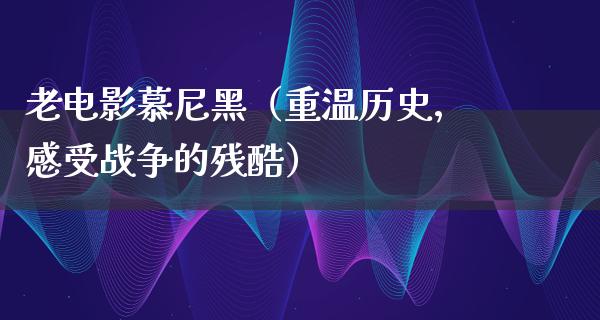 老电影慕尼黑（重温历史，感受战争的残酷）